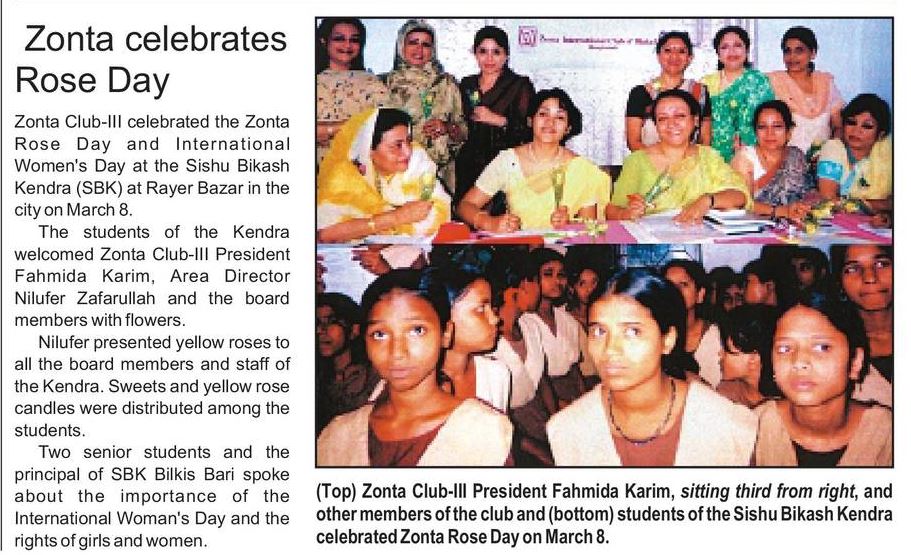 Zonta celebrates Rose Day

Zonta Club-III celebrated the Zonta Rose Day and International Women's Day at the Sishu Bikash Kendra (SBK) at Rayer Bazar in the city on March 8.

The students of the Kendra welcomed Zonta Club-III President Fahmida Karim, Area Director Nilufer Zafarullah and the board members with flowers.

Nilufer presented yellow roses to all the board members and staff of the Kendra. Sweets and yellow rose candles were distributed among the students.

Two senior students and the principal of SBK Bilkis Bari spoke about the importance of the International Woman's Day and the rights of girls and women.

(Top) Zonta Club-III President Fahmida Karim, sitting third from right, and other members of the club and (bottom) students of the Sishu Bikash Kendra celebrated Zonta Rose Day on March 8.